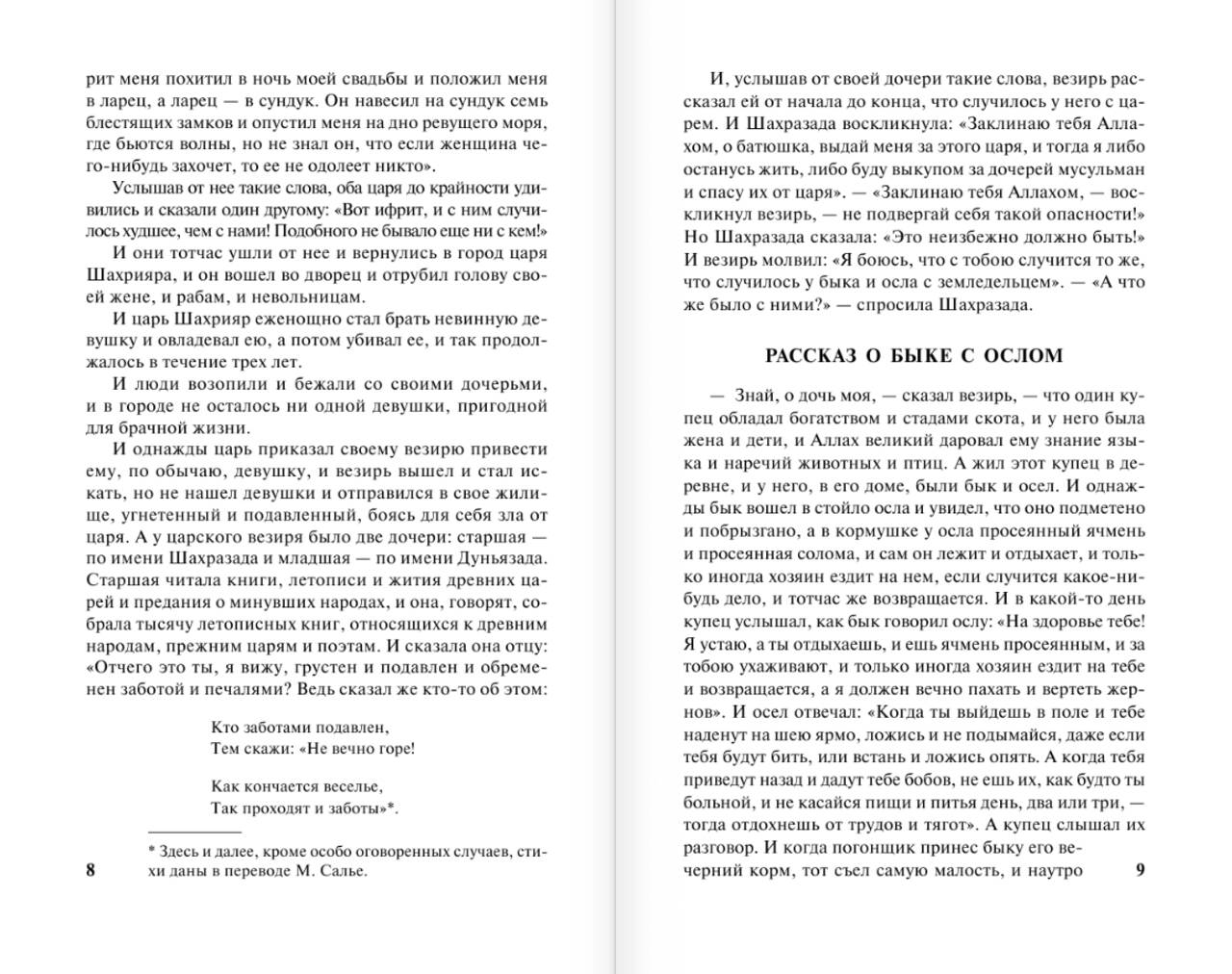 рит меня похитил в ночь моей свадьбы и положил меня в ларец, а ларец — в сундук. Он навесил на сундук семь блестящих замков и опустил меня на дно ревущего моря, где бьются волны, но не знал он, что если женщина чего-нибудь захочет, то ее не одолеет никто».

Услышав от нее такие слова, оба царя до крайности удивились и сказали один другому: «Вот ифрит, и с ним случилось худшее, чем с нами! Подобного не бывало еще ни с кем!»

И они тотчас ушли от нее и вернулись в город царя Шахрияра, и он вошел во дворец и отрубил голову своей жене, и рабам, и невольницам.

И царь Шахрияр еженощно стал брать невинную девушку и овладевал ею, а потом убивал ее, и так продолжалось в течение трех лет.

И люди возопили и бежали со своими дочерьми, и в городе не осталось ни одной девушки, пригодной для брачной жизни.

И однажды царь приказал своему везирю привести ему, по обычаю, девушку, и везирь вышел и стал искать, но не нашел девушки и отправился в свое жилище, угнетенный и подавленный, боясь для себя зла от царя. А у царского везиря было две дочери: старшая — по имени Шахразада и младшая — по имени Дуньязада. Старшая читала книги, летописи и жития древних царей и предания о минувших народах, и она, говорят, собрала тысячу летописных книг, относящихся к древним народам, прежним царям и поэтам. И сказала она отцу: «Отчего это ты, я вижу, грустен и подавлен и обременен заботой и печалями? Ведь сказал же кто-то об этом:

Кто заботами подавлен,
Тем скажи: «Не вечно горе!

Как кончается веселье,
Так проходят и заботы»*.

* Здесь и далее, кроме особо оговоренных случаев, стихи даны в переводе М. Салье.

8

И, услышав от своей дочери такие слова, везирь рассказал ей от начала до конца, что случилось у него с царем. И Шахразада воскликнула: «Заклинаю тебя Аллахом, о батюшка, выдай меня за этого царя, и тогда я либо останусь жить, либо буду выкупом за дочерей мусульман и спасу их от царя». — «Заклинаю тебя Аллахом, — воскликнул везирь, — не подвергай себя такой опасности!» Но Шахразада сказала: «Это неизбежно должно быть!» И везирь молвил: «Я боюсь, что с тобою случится то же, что случилось у быка и осла с земледельцем». — «А что же было с ними?» — спросила Шахразада.

РАССКАЗ О БЫКЕ С ОСЛОМ

— Знай, о дочь моя, — сказал везирь, — что один купец обладал богатством и стадами скота, и у него была жена и дети, и Аллах великий даровал ему знание языка и наречий животных и птиц. А жил этот купец в деревне, и у него, в его доме, были бык и осел. И однажды бык вошел в стойло осла и увидел, что оно подметено и побрызгано, а в кормушке у осла просеянный ячмень и просеянная солома, и сам он лежит и отдыхает, и только иногда хозяин ездит на нем, если случится какое-нибудь дело, и тотчас же возвращается. И в какой-то день купец услышал, как бык говорил ослу: «На здоровье тебе! Я устаю, а ты отдыхаешь, и ешь ячмень просеянным, и за тобою ухаживают, и только иногда хозяин ездит на тебе и возвращается, а я должен вечно пахать и вертеть жернов». И осел отвечал: «Когда ты выйдешь в поле и тебе наденут на шею ярмо, ложись и не подымайся, даже если тебя будут бить, или встань и ложись опять. А когда тебя приведут назад и дадут тебе бобов, не ешь их, как будто ты больной, и не касайся пищи и питья день, два или три, — тогда отдохнешь от трудов и тягот». А купец слышал их разговор. И когда погонщик принес быку его вечерний корм, тот съел самую малость, и наутро

9